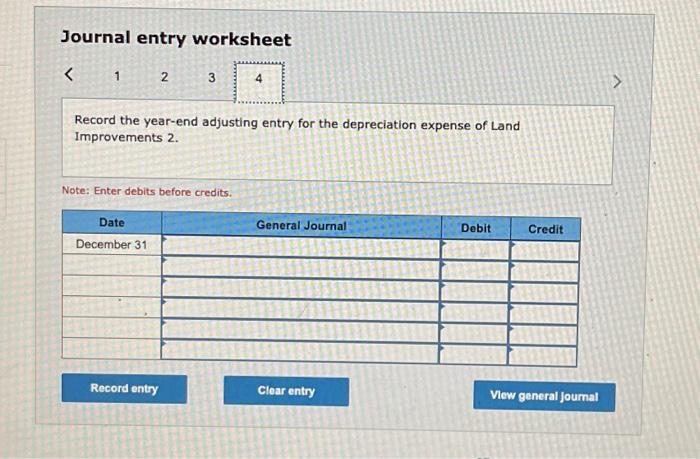 Journal entry worksheet

< 1 2 3 4 >

Record the year-end adjusting entry for the depreciation expense of Land Improvements 2.

Note: Enter debits before credits.

| Date | General Journal | Debit | Credit |
|---|---|---|---|
| December 31 | | | |
| | | | |
| | | | |
| | | | |
| | | | |
| | | | |

Record entry

Clear entry

View general journal